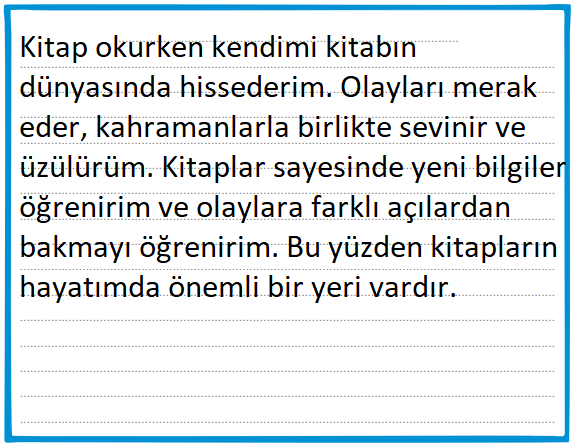 Kitap okurken kendimi kitabın dünyasında hissederim. Olayları merak eder, kahramanlarla birlikte sevinir ve üzülürüm. Kitaplar sayesinde yeni bilgiler öğrenirim ve olaylara farklı açılardan bakmayı öğrenirim. Bu yüzden kitapların hayatımda önemli bir yeri vardır.